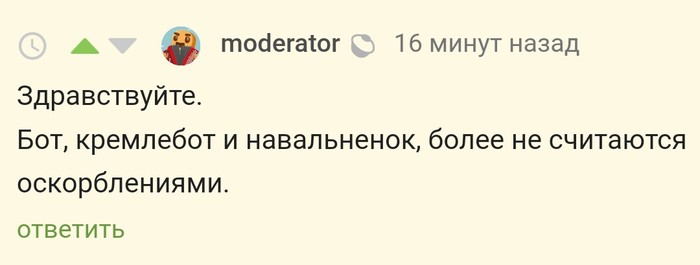 moderator 16 минут назад

Здравствуйте.
Бот, кремлебот и навальненок, более не считаются оскорблениями.

ответить